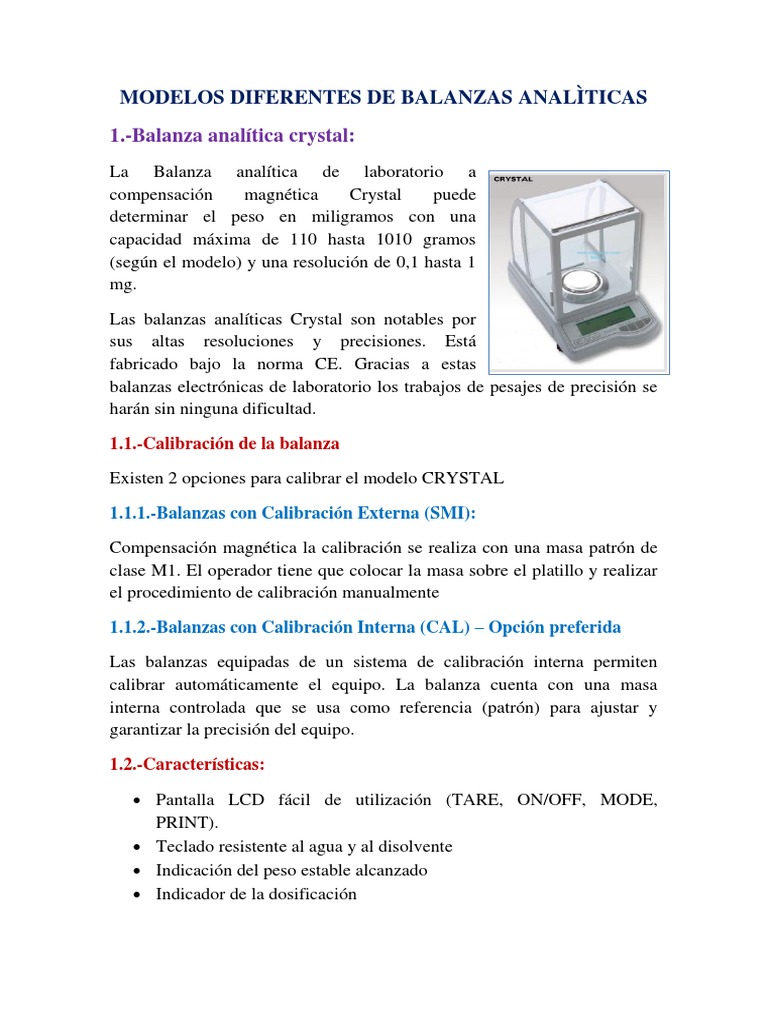 MODELOS DIFERENTES DE BALANZAS ANALÌTICAS

1.-Balanza analítica crystal:

La Balanza analítica de laboratorio a compensación magnética Crystal puede determinar el peso en miligramos con una capacidad máxima de 110 hasta 1010 gramos (según el modelo) y una resolución de 0,1 hasta 1 mg.

CRYSTAL

Las balanzas analíticas Crystal son notables por sus altas resoluciones y precisiones. Está fabricado bajo la norma CE. Gracias a estas balanzas electrónicas de laboratorio los trabajos de pesajes de precisión se harán sin ninguna dificultad.

1.1.-Calibración de la balanza

Existen 2 opciones para calibrar el modelo CRYSTAL

1.1.1.-Balanzas con Calibración Externa (SMI):

Compensación magnética la calibración se realiza con una masa patrón de clase M1. El operador tiene que colocar la masa sobre el platillo y realizar el procedimiento de calibración manualmente

1.1.2.-Balanzas con Calibración Interna (CAL) – Opción preferida

Las balanzas equipadas de un sistema de calibración interna permiten calibrar automáticamente el equipo. La balanza cuenta con una masa interna controlada que se usa como referencia (patrón) para ajustar y garantizar la precisión del equipo.

1.2.-Características:

• Pantalla LCD fácil de utilización (TARE, ON/OFF, MODE, PRINT).
• Teclado resistente al agua y al disolvente
• Indicación del peso estable alcanzado
• Indicador de la dosificación